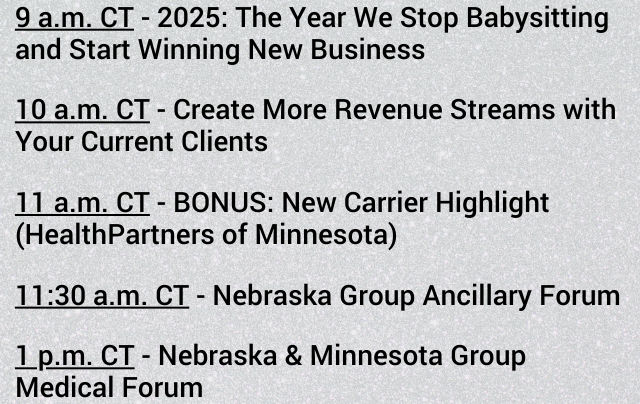 9 a.m. CT - 2025: The Year We Stop Babysitting and Start Winning New Business

10 a.m. CT - Create More Revenue Streams with Your Current Clients

11 a.m. CT - BONUS: New Carrier Highlight (HealthPartners of Minnesota)

11:30 a.m. CT - Nebraska Group Ancillary Forum

1 p.m. CT - Nebraska & Minnesota Group Medical Forum